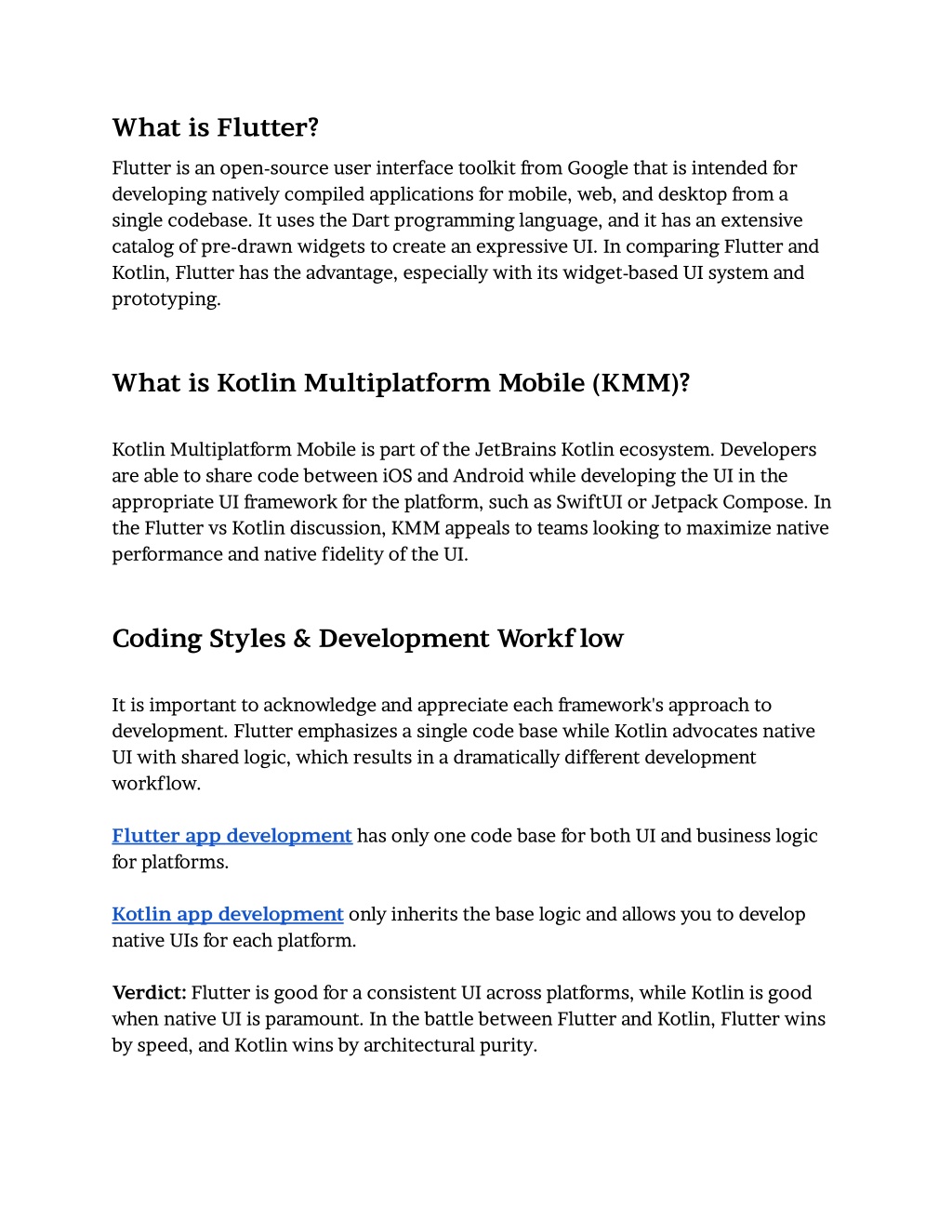 What is Flutter?

Flutter is an open-source user interface toolkit from Google that is intended for developing natively compiled applications for mobile, web, and desktop from a single codebase. It uses the Dart programming language, and it has an extensive catalog of pre-drawn widgets to create an expressive UI. In comparing Flutter and Kotlin, Flutter has the advantage, especially with its widget-based UI system and prototyping.

What is Kotlin Multiplatform Mobile (KMM)?

Kotlin Multiplatform Mobile is part of the JetBrains Kotlin ecosystem. Developers are able to share code between iOS and Android while developing the UI in the appropriate UI framework for the platform, such as SwiftUI or Jetpack Compose. In the Flutter vs Kotlin discussion, KMM appeals to teams looking to maximize native performance and native fidelity of the UI.

Coding Styles & Development Workflow

It is important to acknowledge and appreciate each framework's approach to development. Flutter emphasizes a single code base while Kotlin advocates native UI with shared logic, which results in a dramatically different development workflow.

Flutter app development has only one code base for both UI and business logic for platforms.

Kotlin app development only inherits the base logic and allows you to develop native UIs for each platform.

Verdict: Flutter is good for a consistent UI across platforms, while Kotlin is good when native UI is paramount. In the battle between Flutter and Kotlin, Flutter wins by speed, and Kotlin wins by architectural purity.